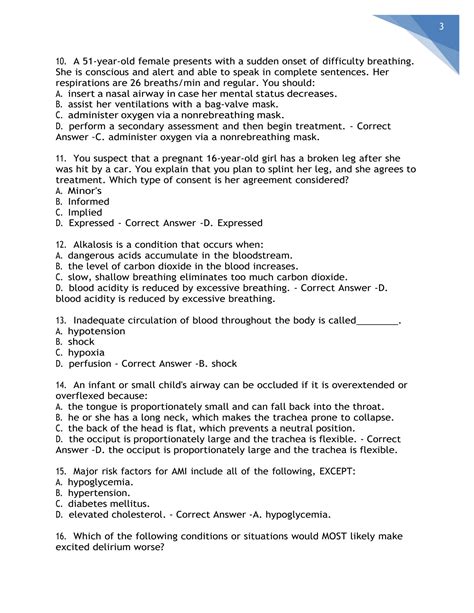 3

10. A 51-year-old female presents with a sudden onset of difficulty breathing. She is conscious and alert and able to speak in complete sentences. Her respirations are 26 breaths/min and regular. You should:
A. insert a nasal airway in case her mental status decreases.
B. assist her ventilations with a bag-valve mask.
C. administer oxygen via a nonrebreathing mask.
D. perform a secondary assessment and then begin treatment. - Correct Answer -C. administer oxygen via a nonrebreathing mask.

11. You suspect that a pregnant 16-year-old girl has a broken leg after she was hit by a car. You explain that you plan to splint her leg, and she agrees to treatment. Which type of consent is her agreement considered?
A. Minor's
B. Informed
C. Implied
D. Expressed - Correct Answer -D. Expressed

12. Alkalosis is a condition that occurs when:
A. dangerous acids accumulate in the bloodstream.
B. the level of carbon dioxide in the blood increases.
C. slow, shallow breathing eliminates too much carbon dioxide.
D. blood acidity is reduced by excessive breathing. - Correct Answer -D. blood acidity is reduced by excessive breathing.

13. Inadequate circulation of blood throughout the body is called________.
A. hypotension
B. shock
C. hypoxia
D. perfusion - Correct Answer -B. shock

14. An infant or small child's airway can be occluded if it is overextended or overflexed because:
A. the tongue is proportionately small and can fall back into the throat.
B. he or she has a long neck, which makes the trachea prone to collapse.
C. the back of the head is flat, which prevents a neutral position.
D. the occiput is proportionately large and the trachea is flexible. - Correct Answer -D. the occiput is proportionately large and the trachea is flexible.

15. Major risk factors for AMI include all of the following, EXCEPT:
A. hypoglycemia.
B. hypertension.
C. diabetes mellitus.
D. elevated cholesterol. - Correct Answer -A. hypoglycemia.

16. Which of the following conditions or situations would MOST likely make excited delirium worse?